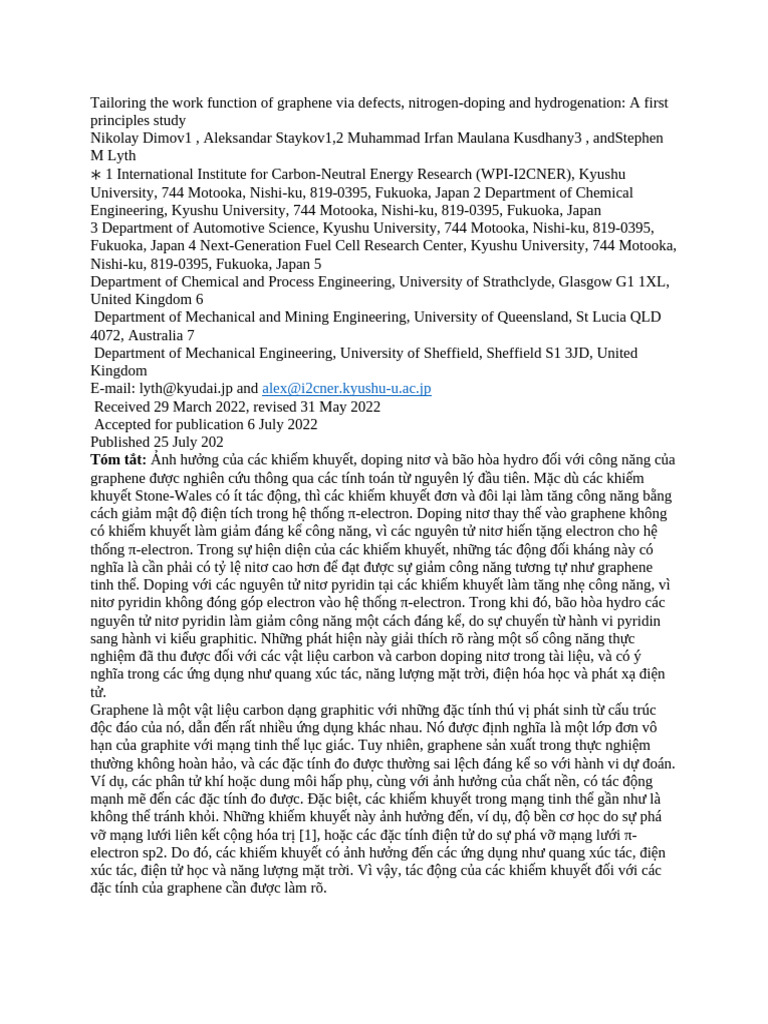 Tailoring the work function of graphene via defects, nitrogen-doping and hydrogenation: A first principles study
Nikolay Dimov1 , Aleksandar Staykov1,2 Muhammad Irfan Maulana Kusdhany3 , andStephen M Lyth
∗ 1 International Institute for Carbon-Neutral Energy Research (WPI-I2CNER), Kyushu University, 744 Motooka, Nishi-ku, 819-0395, Fukuoka, Japan 2 Department of Chemical Engineering, Kyushu University, 744 Motooka, Nishi-ku, 819-0395, Fukuoka, Japan
3 Department of Automotive Science, Kyushu University, 744 Motooka, Nishi-ku, 819-0395, Fukuoka, Japan 4 Next-Generation Fuel Cell Research Center, Kyushu University, 744 Motooka, Nishi-ku, 819-0395, Fukuoka, Japan 5
Department of Chemical and Process Engineering, University of Strathclyde, Glasgow G1 1XL, United Kingdom 6
Department of Mechanical and Mining Engineering, University of Queensland, St Lucia QLD 4072, Australia 7
Department of Mechanical Engineering, University of Sheffield, Sheffield S1 3JD, United Kingdom
E-mail: lyth@kyudai.jp and alex@i2cner.kyushu-u.ac.jp
Received 29 March 2022, revised 31 May 2022
Accepted for publication 6 July 2022
Published 25 July 202
Tóm tắt: Ảnh hưởng của các khiếm khuyết, doping nitơ và bão hòa hydro đối với công năng của graphene được nghiên cứu thông qua các tính toán từ nguyên lý đầu tiên. Mặc dù các khiếm khuyết Stone-Wales có ít tác động, thì các khiếm khuyết đơn và đôi lại làm tăng công năng bằng cách giảm mật độ điện tích trong hệ thống π-electron. Doping nitơ thay thế vào graphene không có khiếm khuyết làm giảm đáng kể công năng, vì các nguyên tử nitơ hiến tặng electron cho hệ thống π-electron. Trong sự hiện diện của các khiếm khuyết, những tác động đối kháng này có nghĩa là cần phải có tỷ lệ nitơ cao hơn để đạt được sự giảm công năng tương tự như graphene tinh thể. Doping với các nguyên tử nitơ pyridin tại các khiếm khuyết làm tăng nhẹ công năng, vì nitơ pyridin không đóng góp electron vào hệ thống π-electron. Trong khi đó, bão hòa hydro các nguyên tử nitơ pyridin làm giảm công năng một cách đáng kể, do sự chuyển từ hành vi pyridin sang hành vi kiểu graphitic. Những phát hiện này giải thích rõ ràng một số công năng thực nghiệm đã thu được đối với các vật liệu carbon và carbon doping nitơ trong tài liệu, và có ý nghĩa trong các ứng dụng như quang xúc tác, năng lượng mặt trời, điện hóa học và phát xạ điện tử.
Graphene là một vật liệu carbon dạng graphitic với những đặc tính thú vị phát sinh từ cấu trúc độc đáo của nó, dẫn đến rất nhiều ứng dụng khác nhau. Nó được định nghĩa là một lớp đơn vô hạn của graphite với mạng tinh thể lục giác. Tuy nhiên, graphene sản xuất trong thực nghiệm thường không hoàn hảo, và các đặc tính đo được thường sai lệch đáng kể so với hành vi dự đoán. Ví dụ, các phân tử khí hoặc dung môi hấp phụ, cùng với ảnh hưởng của chất nền, có tác động mạnh mẽ đến các đặc tính đo được. Đặc biệt, các khiếm khuyết trong mạng tinh thể gần như là không thể tránh khỏi. Những khiếm khuyết này ảnh hưởng đến, ví dụ, độ bền cơ học do sự phá vỡ mạng lưới liên kết cộng hóa trị [1], hoặc các đặc tính điện tử do sự phá vỡ mạng lưới π-electron sp2. Do đó, các khiếm khuyết có ảnh hưởng đến các ứng dụng như quang xúc tác, điện xúc tác, điện tử học và năng lượng mặt trời. Vì vậy, tác động của các khiếm khuyết đối với các đặc tính của graphene cần được làm rõ.